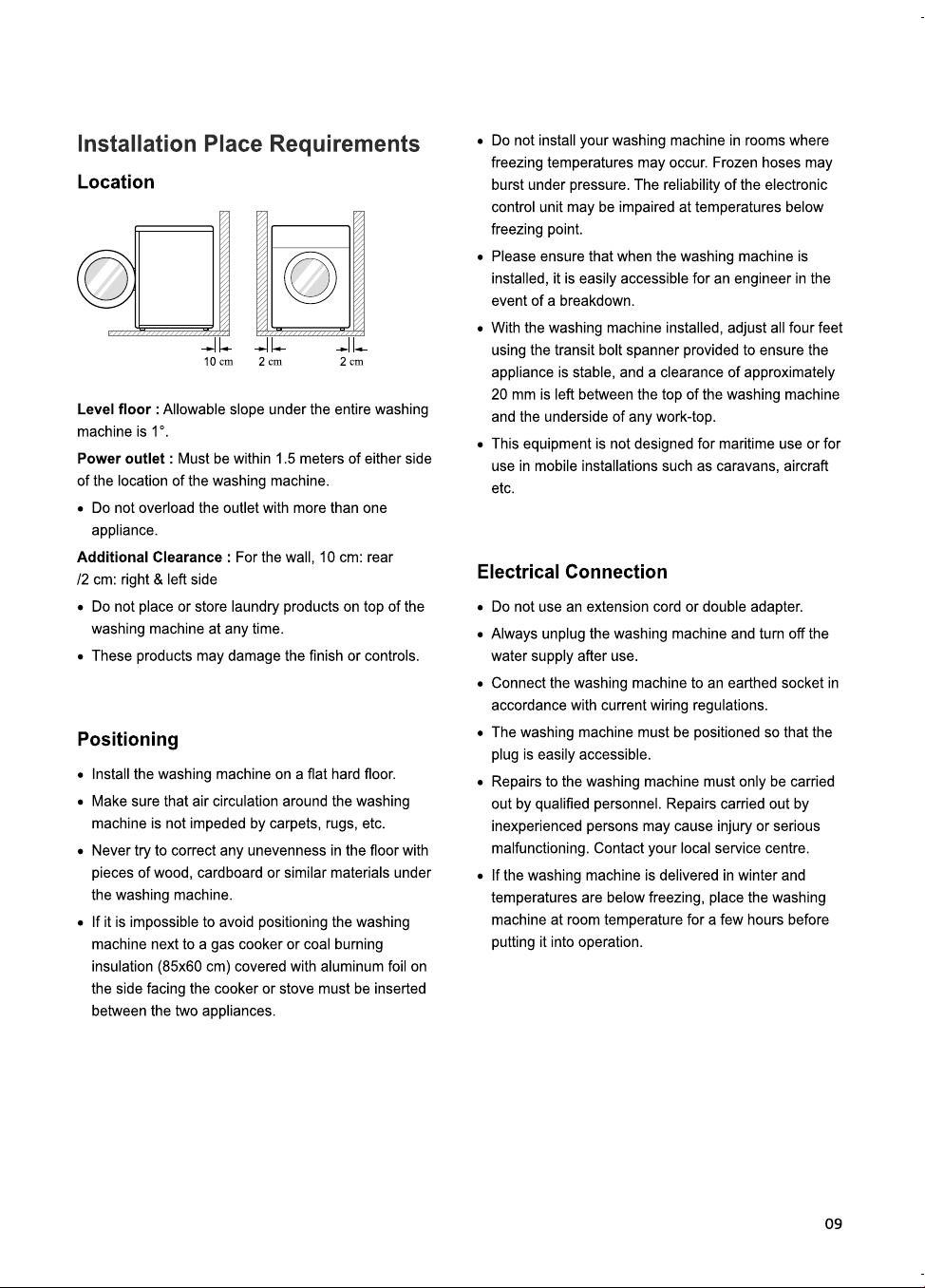 Installation Place Requirements

Location

10 cm 2 cm 2 cm

Level floor : Allowable slope under the entire washing machine is 1°.

Power outlet : Must be within 1.5 meters of either side of the location of the washing machine.

• Do not overload the outlet with more than one appliance.

Additional Clearance : For the wall, 10 cm: rear /2 cm: right & left side

• Do not place or store laundry products on top of the washing machine at any time.

• These products may damage the finish or controls.

Positioning

• Install the washing machine on a flat hard floor.

• Make sure that air circulation around the washing machine is not impeded by carpets, rugs, etc.

• Never try to correct any unevenness in the floor with pieces of wood, cardboard or similar materials under the washing machine.

• If it is impossible to avoid positioning the washing machine next to a gas cooker or coal burning insulation (85x60 cm) covered with aluminum foil on the side facing the cooker or stove must be inserted between the two appliances.

• Do not install your washing machine in rooms where freezing temperatures may occur. Frozen hoses may burst under pressure. The reliability of the electronic control unit may be impaired at temperatures below freezing point.

• Please ensure that when the washing machine is installed, it is easily accessible for an engineer in the event of a breakdown.

• With the washing machine installed, adjust all four feet using the transit bolt spanner provided to ensure the appliance is stable, and a clearance of approximately 20 mm is left between the top of the washing machine and the underside of any work-top.

• This equipment is not designed for maritime use or for use in mobile installations such as caravans, aircraft etc.

Electrical Connection

• Do not use an extension cord or double adapter.

• Always unplug the washing machine and turn off the water supply after use.

• Connect the washing machine to an earthed socket in accordance with current wiring regulations.

• The washing machine must be positioned so that the plug is easily accessible.

• Repairs to the washing machine must only be carried out by qualified personnel. Repairs carried out by inexperienced persons may cause injury or serious malfunctioning. Contact your local service centre.

• If the washing machine is delivered in winter and temperatures are below freezing, place the washing machine at room temperature for a few hours before putting it into operation.

09